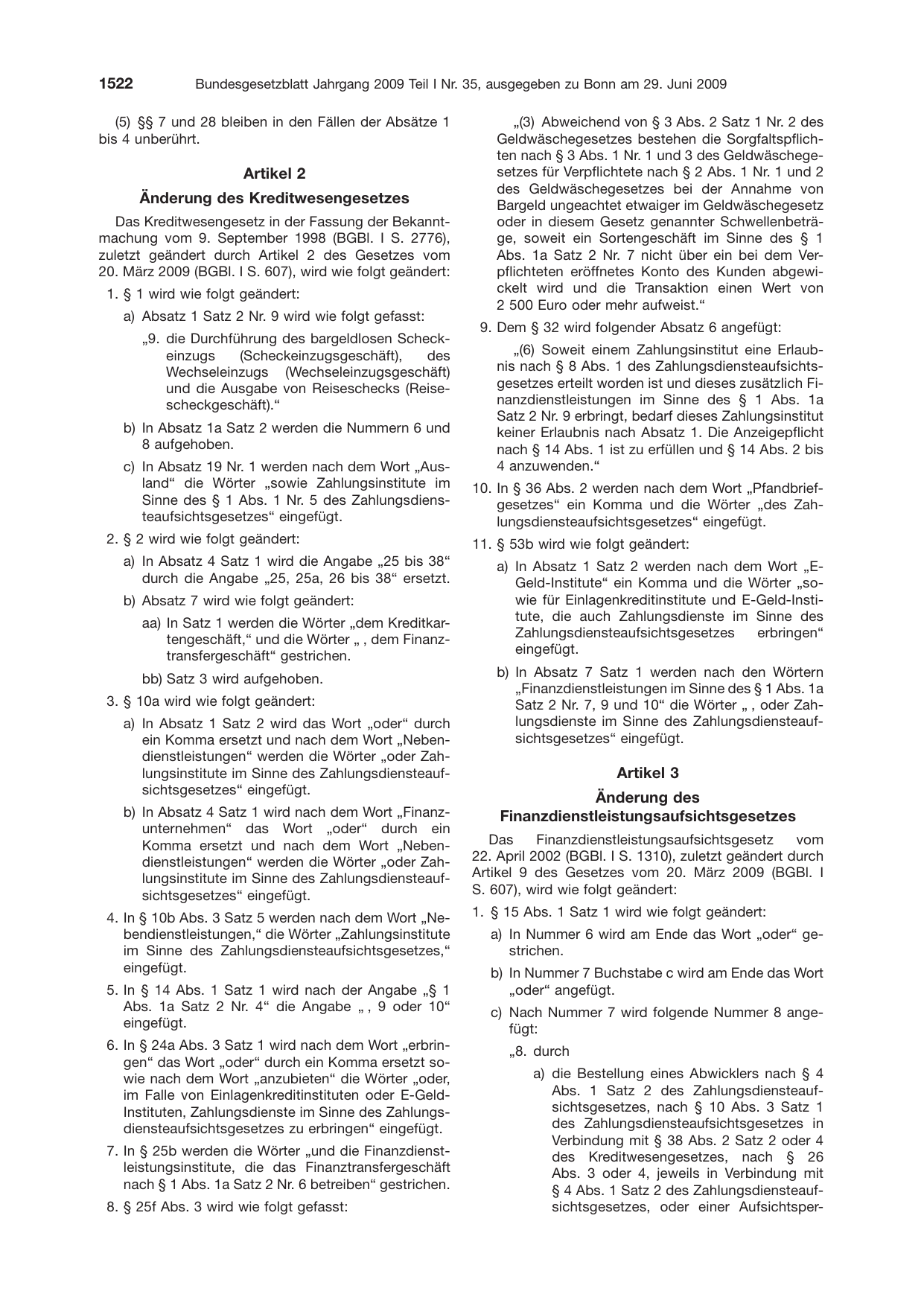 1522 Bundesgesetzblatt Jahrgang 2009 Teil I Nr. 35, ausgegeben zu Bonn am 29. Juni 2009

(5) §§ 7 und 28 bleiben in den Fällen der Absätze 1 bis 4 unberührt.

Artikel 2

Änderung des Kreditwesengesetzes

Das Kreditwesengesetz in der Fassung der Bekanntmachung vom 9. September 1998 (BGBl. I S. 2776), zuletzt geändert durch Artikel 2 des Gesetzes vom 20. März 2009 (BGBl. I S. 607), wird wie folgt geändert:

1. § 1 wird wie folgt geändert:

a) Absatz 1 Satz 2 Nr. 9 wird wie folgt gefasst:

„9. die Durchführung des bargeldlosen Scheckeinzugs (Scheckeinzugsgeschäft), des Wechseleinzugs (Wechseleinzugsgeschäft) und die Ausgabe von Reiseschecks (Reisescheckgeschäft)."

b) In Absatz 1a Satz 2 werden die Nummern 6 und 8 aufgehoben.

c) In Absatz 19 Nr. 1 werden nach dem Wort „Ausland" die Wörter „sowie Zahlungsinstitute im Sinne des § 1 Abs. 1 Nr. 5 des Zahlungsdiensteaufsichtsgesetzes" eingefügt.

2. § 2 wird wie folgt geändert:

a) In Absatz 4 Satz 1 wird die Angabe „25 bis 38" durch die Angabe „25, 25a, 26 bis 38" ersetzt.

b) Absatz 7 wird wie folgt geändert:

aa) In Satz 1 werden die Wörter „dem Kreditkartengeschäft," und die Wörter „ , dem Finanztransfergeschäft" gestrichen.

bb) Satz 3 wird aufgehoben.

3. § 10a wird wie folgt geändert:

a) In Absatz 1 Satz 2 wird das Wort „oder" durch ein Komma ersetzt und nach dem Wort „Nebendienstleistungen" werden die Wörter „oder Zahlungsinstitute im Sinne des Zahlungsdiensteaufsichtsgesetzes" eingefügt.

b) In Absatz 4 Satz 1 wird nach dem Wort „Finanzunternehmen" das Wort „oder" durch ein Komma ersetzt und nach dem Wort „Nebendienstleistungen" werden die Wörter „oder Zahlungsinstitute im Sinne des Zahlungsdiensteaufsichtsgesetzes" eingefügt.

4. In § 10b Abs. 3 Satz 5 werden nach dem Wort „Nebendienstleistungen," die Wörter „Zahlungsinstitute im Sinne des Zahlungsdiensteaufsichtsgesetzes," eingefügt.

5. In § 14 Abs. 1 Satz 1 wird nach der Angabe „§ 1 Abs. 1a Satz 2 Nr. 4" die Angabe „ , 9 oder 10" eingefügt.

6. In § 24a Abs. 3 Satz 1 wird nach dem Wort „erbringen" das Wort „oder" durch ein Komma ersetzt sowie nach dem Wort „anzubieten" die Wörter „oder, im Falle von Einlagenkreditinstituten oder E-Geld-Instituten, Zahlungsdienste im Sinne des Zahlungsdiensteaufsichtsgesetzes zu erbringen" eingefügt.

7. In § 25b werden die Wörter „und die Finanzdienstleistungsinstitute, die das Finanztransfergeschäft nach § 1 Abs. 1a Satz 2 Nr. 6 betreiben" gestrichen.

8. § 25f Abs. 3 wird wie folgt gefasst:

„(3) Abweichend von § 3 Abs. 2 Satz 1 Nr. 2 des Geldwäschegesetzes bestehen die Sorgfaltspflichten nach § 3 Abs. 1 Nr. 1 und 3 des Geldwäschegesetzes für Verpflichtete nach § 2 Abs. 1 Nr. 1 und 2 des Geldwäschegesetzes bei der Annahme von Bargeld ungeachtet etwaiger im Geldwäschegesetz oder in diesem Gesetz genannter Schwellenbeträge, soweit ein Sortengeschäft im Sinne des § 1 Abs. 1a Satz 2 Nr. 7 nicht über ein bei dem Verpflichteten eröffnetes Konto des Kunden abgewickelt wird und die Transaktion einen Wert von 2 500 Euro oder mehr aufweist."

9. Dem § 32 wird folgender Absatz 6 angefügt:

„(6) Soweit einem Zahlungsinstitut eine Erlaubnis nach § 8 Abs. 1 des Zahlungsdiensteaufsichtsgesetzes erteilt worden ist und dieses zusätzlich Finanzdienstleistungen im Sinne des § 1 Abs. 1a Satz 2 Nr. 9 erbringt, bedarf dieses Zahlungsinstitut keiner Erlaubnis nach Absatz 1. Die Anzeigepflicht nach § 14 Abs. 1 ist zu erfüllen und § 14 Abs. 2 bis 4 anzuwenden."

10. In § 36 Abs. 2 werden nach dem Wort „Pfandbriefgesetzes" ein Komma und die Wörter „des Zahlungsdiensteaufsichtsgesetzes" eingefügt.

11. § 53b wird wie folgt geändert:

a) In Absatz 1 Satz 2 werden nach dem Wort „E-Geld-Institute" ein Komma und die Wörter „sowie für Einlagenkreditinstitute und E-Geld-Institute, die auch Zahlungsdienste im Sinne des Zahlungsdiensteaufsichtsgesetzes erbringen" eingefügt.

b) In Absatz 7 Satz 1 werden nach den Wörtern „Finanzdienstleistungen im Sinne des § 1 Abs. 1a Satz 2 Nr. 7, 9 und 10" die Wörter „ , oder Zahlungsdienste im Sinne des Zahlungsdiensteaufsichtsgesetzes" eingefügt.

Artikel 3

Änderung des Finanzdienstleistungsaufsichtsgesetzes

Das Finanzdienstleistungsaufsichtsgesetz vom 22. April 2002 (BGBl. I S. 1310), zuletzt geändert durch Artikel 9 des Gesetzes vom 20. März 2009 (BGBl. I S. 607), wird wie folgt geändert:

1. § 15 Abs. 1 Satz 1 wird wie folgt geändert:

a) In Nummer 6 wird am Ende das Wort „oder" gestrichen.

b) In Nummer 7 Buchstabe c wird am Ende das Wort „oder" angefügt.

c) Nach Nummer 7 wird folgende Nummer 8 angefügt:

„8. durch

a) die Bestellung eines Abwicklers nach § 4 Abs. 1 Satz 2 des Zahlungsdiensteaufsichtsgesetzes, nach § 10 Abs. 3 Satz 1 des Zahlungsdiensteaufsichtsgesetzes in Verbindung mit § 38 Abs. 2 Satz 2 oder 4 des Kreditwesengesetzes, nach § 26 Abs. 3 oder 4, jeweils in Verbindung mit § 4 Abs. 1 Satz 2 des Zahlungsdiensteaufsichtsgesetzes, oder einer Aufsichtsper-